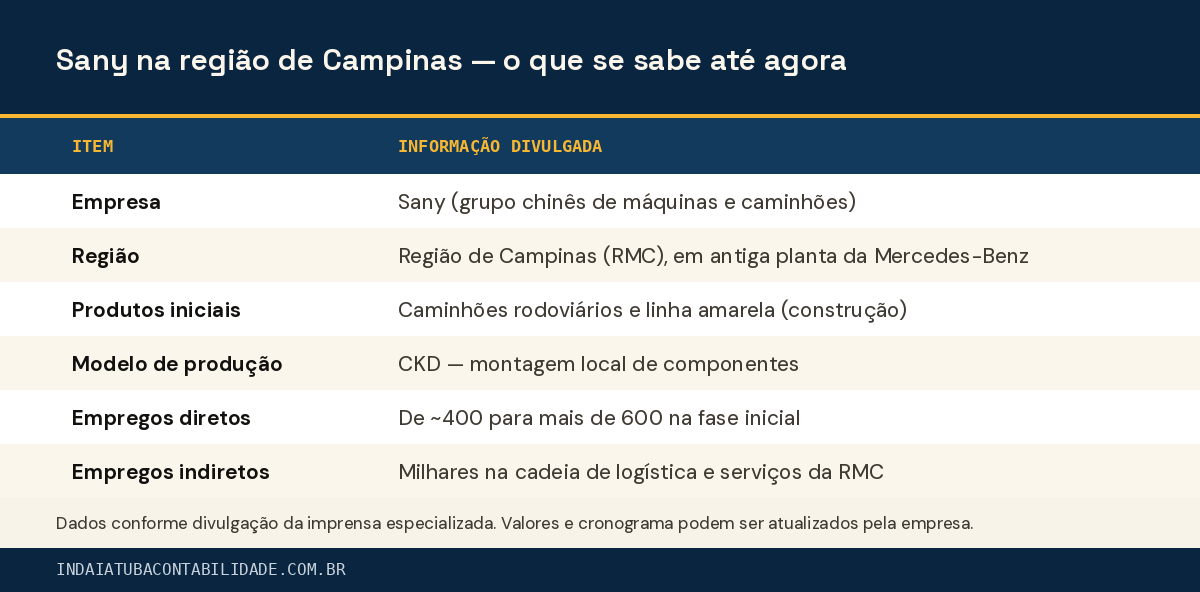 Sany na região de Campinas — o que se sabe até agora

| ITEM | INFORMAÇÃO DIVULGADA |
|---|---|
| Empresa | Sany (grupo chinês de máquinas e caminhões) |
| Região | Região de Campinas (RMC), em antiga planta da Mercedes-Benz |
| Produtos iniciais | Caminhões rodoviários e linha amarela (construção) |
| Modelo de produção | CKD — montagem local de componentes |
| Empregos diretos | De ~400 para mais de 600 na fase inicial |
| Empregos indiretos | Milhares na cadeia de logística e serviços da RMC |

Dados conforme divulgação da imprensa especializada. Valores e cronograma podem ser atualizados pela empresa.

INDAIATUBACONTABILIDADE.COM.BR